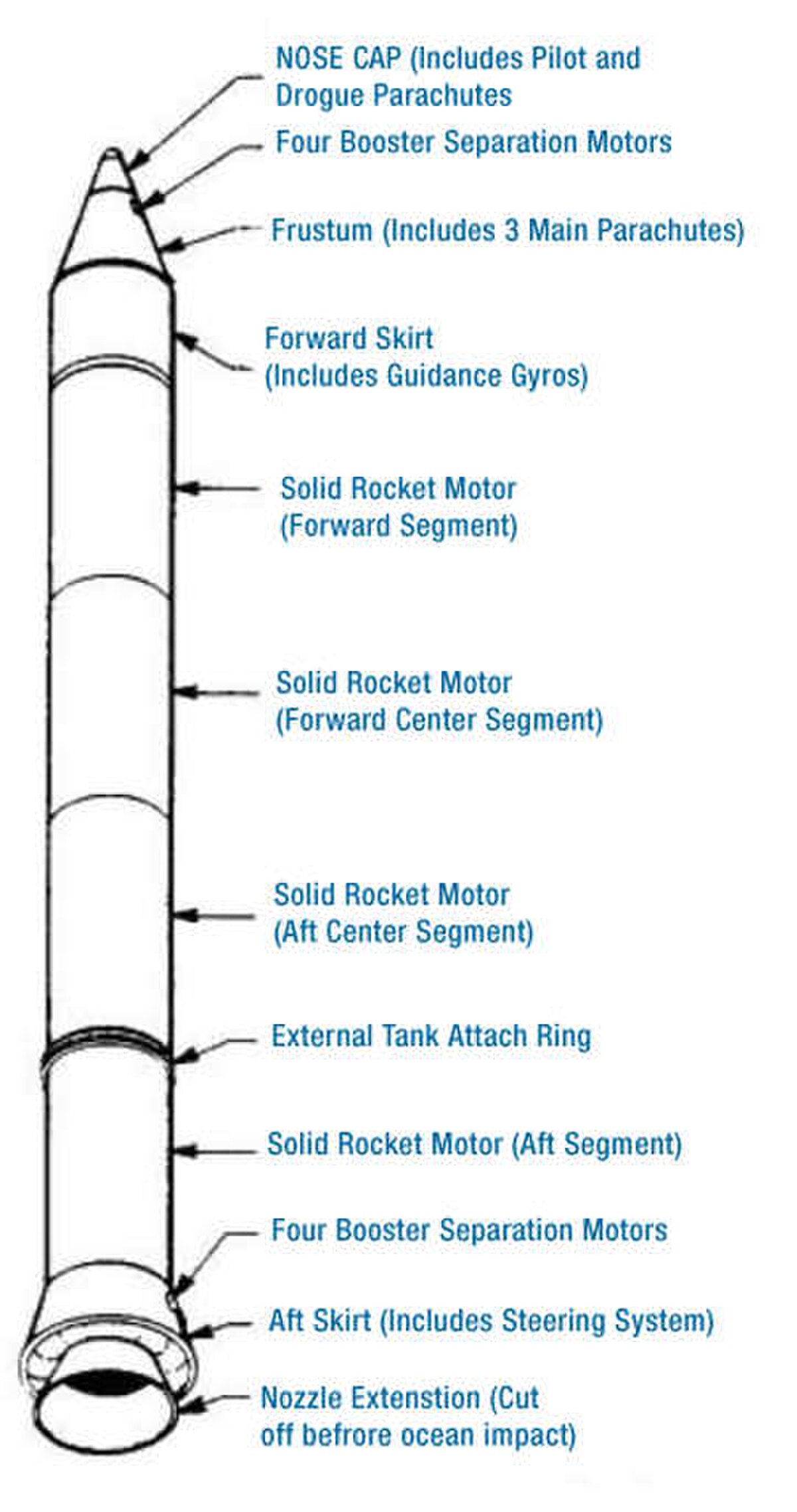 NOSE CAP (Includes Pilot and Drogue Parachutes

Four Booster Separation Motors

Frustum (Includes 3 Main Parachutes)

Forward Skirt (Includes Guidance Gyros)

Solid Rocket Motor (Forward Segment)

Solid Rocket Motor (Forward Center Segment)

Solid Rocket Motor (Aft Center Segment)

External Tank Attach Ring

Solid Rocket Motor (Aft Segment)

Four Booster Separation Motors

Aft Skirt (Includes Steering System)

Nozzle Extenstion (Cut off befrore ocean impact)